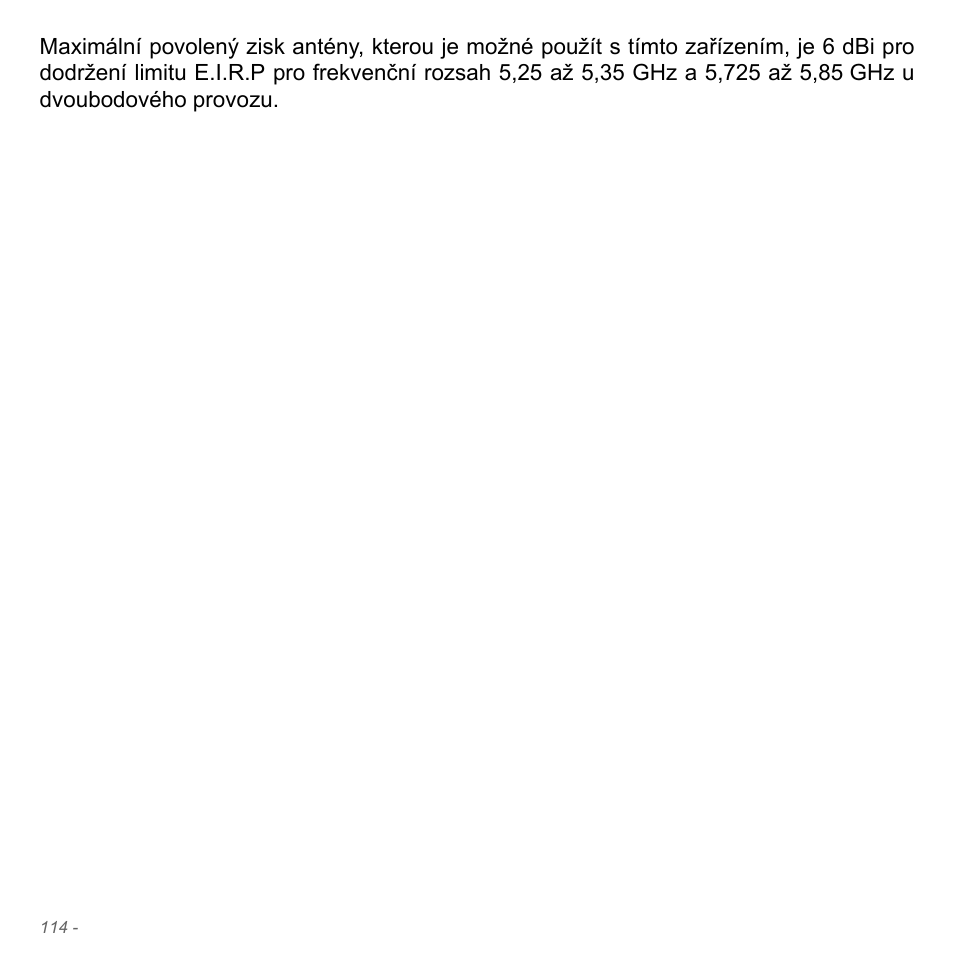 Maximální povolený zisk antény, kterou je možné použít s tímto zařízením, je 6 dBi pro dodržení limitu E.I.R.P pro frekvenční rozsah 5,25 až 5,35 GHz a 5,725 až 5,85 GHz u dvoubodového provozu.

114 -